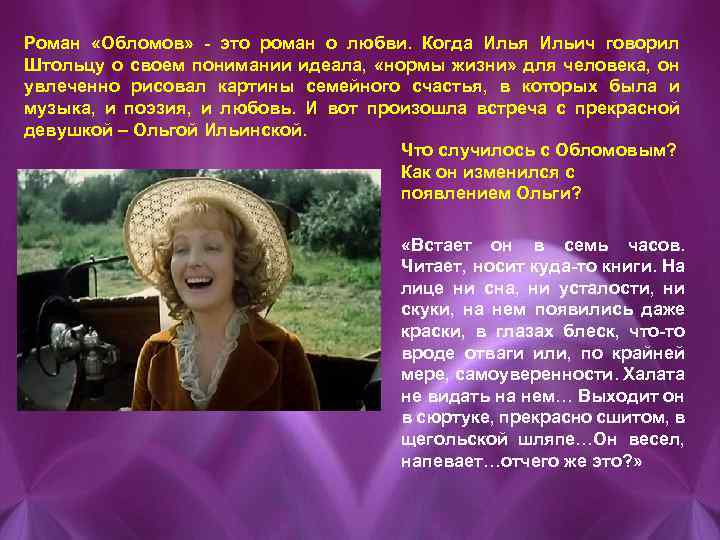 Роман «Обломов» - это роман о любви. Когда Илья Ильич говорил Штольцу о своем понимании идеала, «нормы жизни» для человека, он увлеченно рисовал картины семейного счастья, в которых была и музыка, и поэзия, и любовь. И вот произошла встреча с прекрасной девушкой – Ольгой Ильинской.

Что случилось с Обломовым? Как он изменился с появлением Ольги?

«Встает он в семь часов. Читает, носит куда-то книги. На лице ни сна, ни усталости, ни скуки, на нем появились даже краски, в глазах блеск, что-то вроде отваги или, по крайней мере, самоуверенности. Халата не видать на нем… Выходит он в сюртуке, прекрасно сшитом, в щегольской шляпе…Он весел, напевает…отчего же это?»